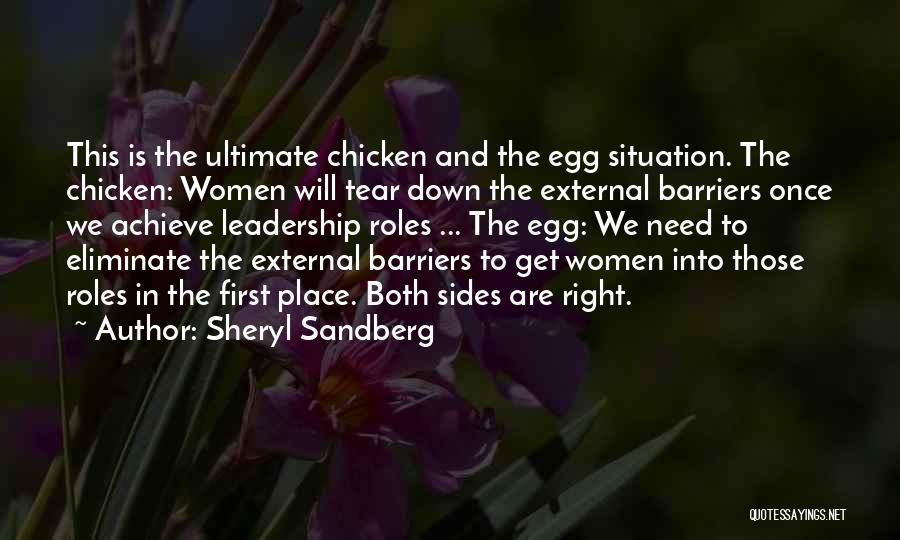 This is the ultimate chicken and the egg situation. The chicken: Women will tear down the external barriers once we achieve leadership roles ... The egg: We need to eliminate the external barriers to get women into those roles in the first place. Both sides are right.

~ Author: Sheryl Sandberg

QUOTESSAYINGS.NET